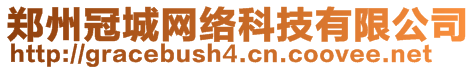 郑州冠城网络科技有限公司
http://gracebush4.cn.coovee.net